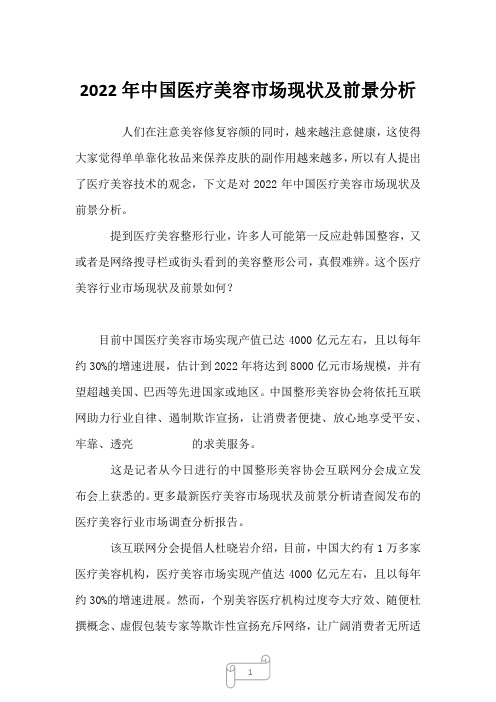 2022年中国医疗美容市场现状及前景分析

人们在注意美容修复容颜的同时，越来越注意健康，这使得大家觉得单单靠化妆品来保养皮肤的副作用越来越多，所以有人提出了医疗美容技术的观念，下文是对2022年中国医疗美容市场现状及前景分析。

提到医疗美容整形行业，许多人可能第一反应赴韩国整容，又或者是网络搜寻栏或街头看到的美容整形公司，真假难辨。这个医疗美容行业市场现状及前景如何？

目前中国医疗美容市场实现产值已达4000亿元左右，且以每年约30%的增速进展，估计到2022年将达到8000亿元市场规模，并有望超越美国、巴西等先进国家或地区。中国整形美容协会将依托互联网助力行业自律、遏制欺诈宣扬，让消费者便捷、放心地享受平安、牢靠、透亮　　　　　的求美服务。

这是记者从今日进行的中国整形美容协会互联网分会成立发布会上获悉的。更多最新医疗美容市场现状及前景分析请查阅发布的医疗美容行业市场调查分析报告。

该互联网分会提倡人杜晓岩介绍，目前，中国大约有1万多家医疗美容机构，医疗美容市场实现产值达4000亿元左右，且以每年约30%的增速进展。然而，个别美容医疗机构过度夸大疗效、随便杜撰概念、虚假包装专家等欺诈性宣扬充斥网络，让广阔消费者无所适

1